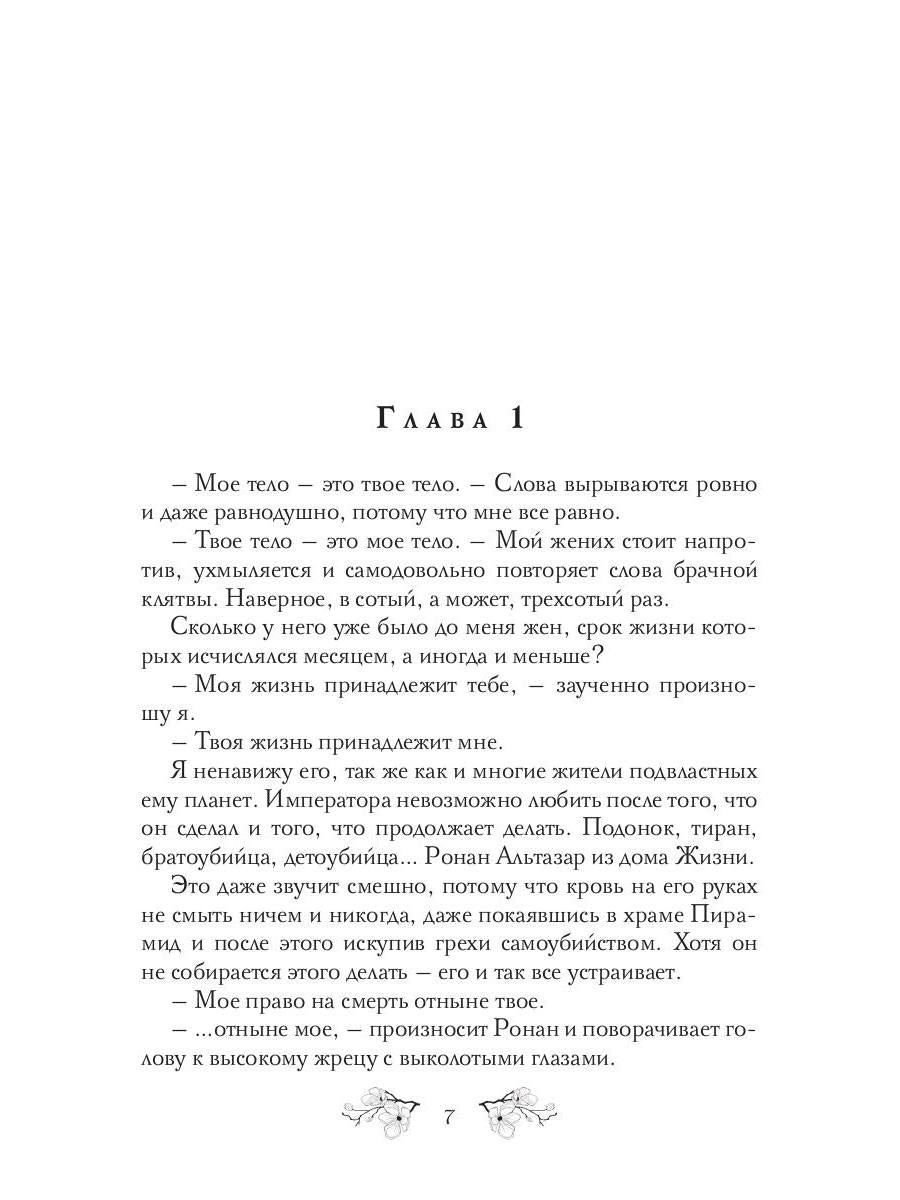 Глава 1

– Мое тело – это твое тело. – Слова вырываются ровно и даже равнодушно, потому что мне все равно.

– Твое тело – это мое тело. – Мой жених стоит напротив, ухмыляется и самодовольно повторяет слова брачной клятвы. Наверное, в сотый, а может, трехсотый раз.

Сколько у него уже было до меня жен, срок жизни которых исчислялся месяцем, а иногда и меньше?

– Моя жизнь принадлежит тебе, – заученно произношу я.

– Твоя жизнь принадлежит мне.

Я ненавижу его, так же как и многие жители подвластных ему планет. Императора невозможно любить после того, что он сделал и того, что продолжает делать. Подонок, тиран, братоубийца, детоубийца... Ронан Альтазар из дома Жизни.

Это даже звучит смешно, потому что кровь на его руках не смыть ничем и никогда, даже покаявшись в храме Пирамид и после этого искупив грехи самоубийством. Хотя он не собирается этого делать – его и так все устраивает.

– Мое право на смерть отныне твое.

– ...отныне мое, – произносит Ронан и поворачивает голову к высокому жрецу с выколотыми глазами.

7